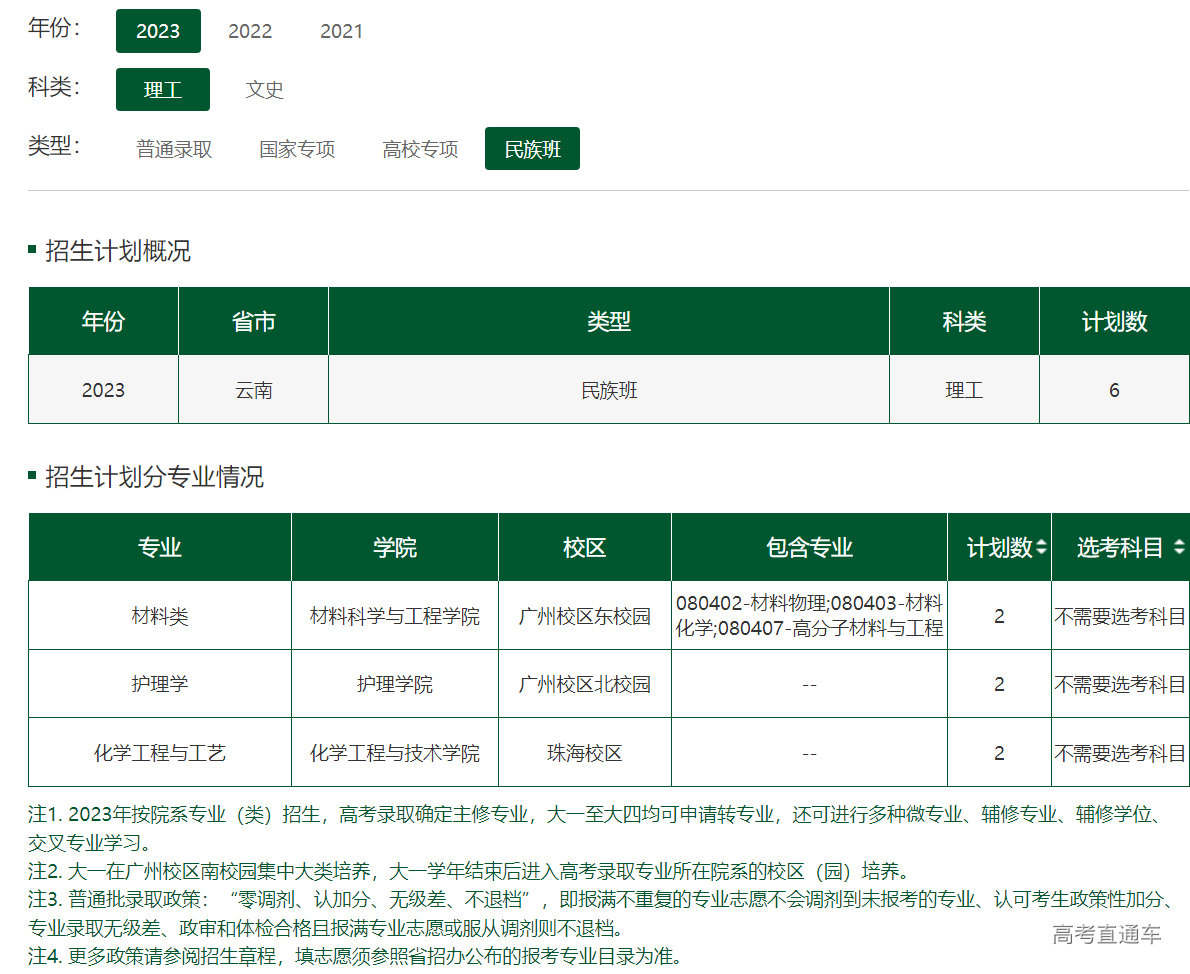 年份： 2023 2022 2021

科类： 理工 文史

类型： 普通录取 国家专项 高校专项 民族班

招生计划概况

| 年份 | 省市 | 类型 | 科类 | 计划数 |
|---|---|---|---|---|
| 2023 | 云南 | 民族班 | 理工 | 6 |

招生计划分专业情况

| 专业 | 学院 | 校区 | 包含专业 | 计划数 | 选考科目 |
|---|---|---|---|---|---|
| 材料类 | 材料科学与工程学院 | 广州校区东校园 | 080402-材料物理;080403-材料化学;080407-高分子材料与工程 | 2 | 不需要选考科目 |
| 护理学 | 护理学院 | 广州校区北校园 | -- | 2 | 不需要选考科目 |
| 化学工程与工艺 | 化学工程与技术学院 | 珠海校区 | -- | 2 | 不需要选考科目 |

注1. 2023年按院系专业（类）招生，高考录取确定主修专业，大一至大四均可申请转专业，还可进行多种微专业、辅修专业、辅修学位、交叉专业学习。
注2. 大一在广州校区南校园集中大类培养，大一学年结束后进入高考录取专业所在院系的校区（园）培养。
注3. 普通批录取政策：“零调剂、认加分、无级差、不退档”，即报满不重复的专业志愿不会调剂到未报考的专业、认可考生政策性加分、专业录取无级差、政审和体检合格且报满专业志愿或服从调剂则不退档。
注4. 更多政策请参阅招生章程，填志愿须参照省招办公布的报考专业目录为准。

高考直通车